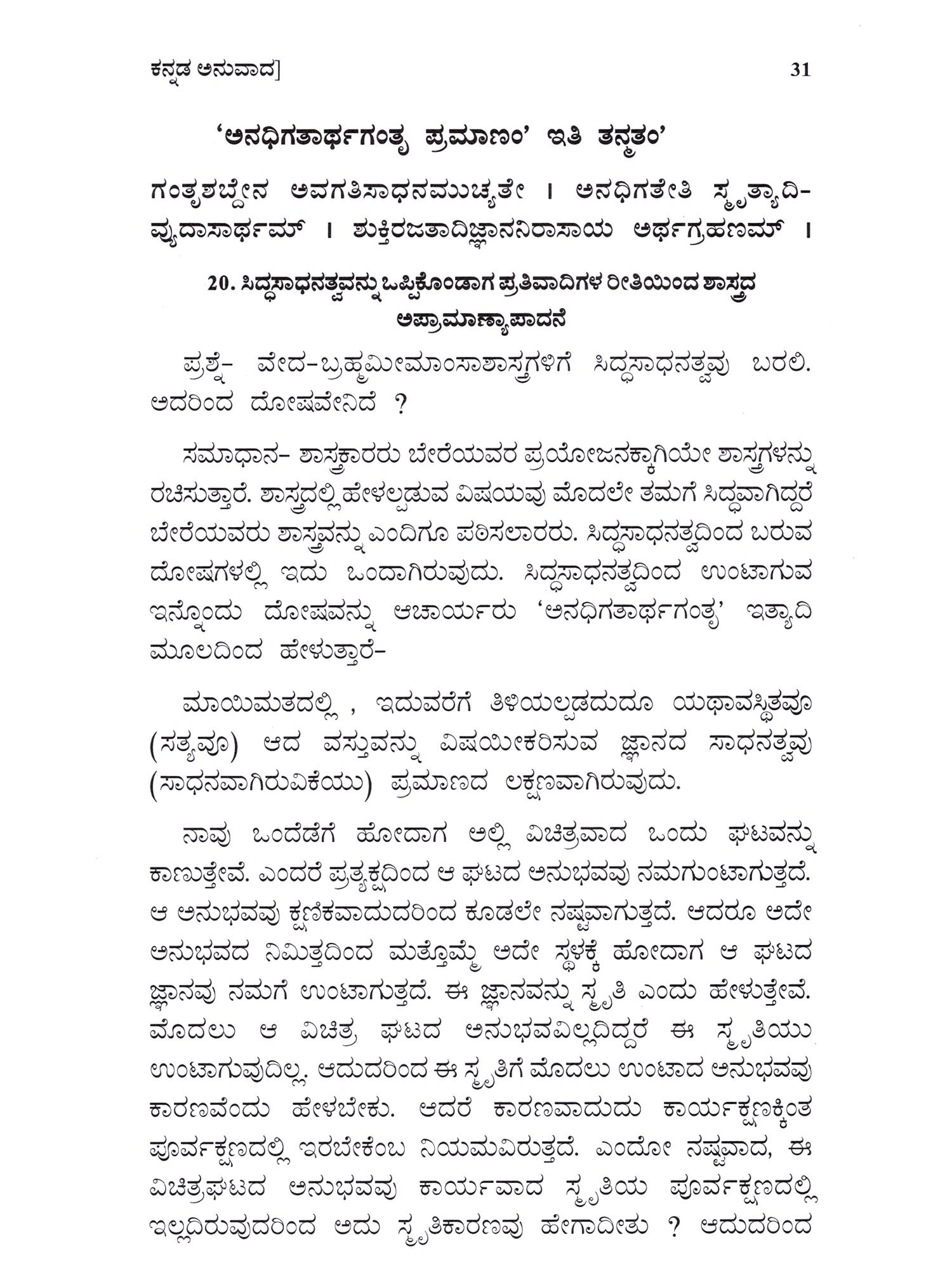 ಕನ್ನಡ ಅನುವಾದ]

31

'ಅನಧಿಗತಾರ್ಥಗಂತೃ ಪ್ರಮಾಣಂ' ಇತಿ ತನ್ಮತಂ'

ಗಂತೃಶಬ್ದೇನ ಅವಗತಿಸಾಧನಮುಚ್ಯತೇ । ಅನಧಿಗತೇತಿ ಸ್ಮೃತ್ಯಾದಿವ್ಯುದಾಸಾರ್ಥಮ್ । ಶುಕ್ತಿರಜತಾದಿಜ್ಞಾನನಿರಾಸಾಯ ಅರ್ಥಗ್ರಹಣಮ್ ।

20. ಸಿದ್ಧಸಾಧನತ್ವವನ್ನು ಒಪ್ಪಿಕೊಂಡಾಗ ಪ್ರತಿವಾದಿಗಳ ರೀತಿಯಿಂದ ಶಾಸ್ತ್ರದ ಅಪ್ರಾಮಾಣ್ಯಾಪಾದನೆ

ಪ್ರಶ್ನೆ- ವೇದ-ಬ್ರಹ್ಮಮೀಮಾಂಸಾಶಾಸ್ತ್ರಗಳಿಗೆ ಸಿದ್ಧಸಾಧನತ್ವವು ಬರಲಿ. ಅದರಿಂದ ದೋಷವೇನಿದೆ ?

ಸಮಾಧಾನ- ಶಾಸ್ತ್ರಕಾರರು ಬೇರೆಯವರ ಪ್ರಯೋಜನಕ್ಕಾಗಿಯೇ ಶಾಸ್ತ್ರಗಳನ್ನು ರಚಿಸುತ್ತಾರೆ. ಶಾಸ್ತ್ರದಲ್ಲಿ ಹೇಳಲ್ಪಡುವ ವಿಷಯವು ಮೊದಲೇ ತಮಗೆ ಸಿದ್ಧವಾಗಿದ್ದರೆ ಬೇರೆಯವರು ಶಾಸ್ತ್ರವನ್ನು ಎಂದಿಗೂ ಪಠಿಸಲಾರರು. ಸಿದ್ಧಸಾಧನತ್ವದಿಂದ ಬರುವ ದೋಷಗಳಲ್ಲಿ ಇದು ಒಂದಾಗಿರುವುದು. ಸಿದ್ಧಸಾಧನತ್ವದಿಂದ ಉಂಟಾಗುವ ಇನ್ನೊಂದು ದೋಷವನ್ನು ಆಚಾರ್ಯರು 'ಅನಧಿಗತಾರ್ಥಗಂತೃ' ಇತ್ಯಾದಿ ಮೂಲದಿಂದ ಹೇಳುತ್ತಾರೆ-

ಮಾಯಿಮತದಲ್ಲಿ , ಇದುವರೆಗೆ ತಿಳಿಯಲ್ಪಡದುದೂ ಯಥಾವಸ್ಥಿತವೂ (ಸತ್ಯವೂ) ಆದ ವಸ್ತುವನ್ನು ವಿಷಯೀಕರಿಸುವ ಜ್ಞಾನದ ಸಾಧನತ್ವವು (ಸಾಧನವಾಗಿರುವಿಕೆಯು) ಪ್ರಮಾಣದ ಲಕ್ಷಣವಾಗಿರುವುದು.

ನಾವು ಒಂದೆಡೆಗೆ ಹೋದಾಗ ಅಲ್ಲಿ ವಿಚಿತ್ರವಾದ ಒಂದು ಘಟವನ್ನು ಕಾಣುತ್ತೇವೆ. ಎಂದರೆ ಪ್ರತ್ಯಕ್ಷದಿಂದ ಆ ಘಟದ ಅನುಭವವು ನಮಗುಂಟಾಗುತ್ತದೆ. ಆ ಅನುಭವವು ಕ್ಷಣಿಕವಾದುದರಿಂದ ಕೂಡಲೇ ನಷ್ಟವಾಗುತ್ತದೆ. ಆದರೂ ಅದೇ ಅನುಭವದ ನಿಮಿತ್ತದಿಂದ ಮತ್ತೊಮ್ಮೆ ಅದೇ ಸ್ಥಳಕ್ಕೆ ಹೋದಾಗ ಆ ಘಟದ ಜ್ಞಾನವು ನಮಗೆ ಉಂಟಾಗುತ್ತದೆ. ಈ ಜ್ಞಾನವನ್ನು ಸ್ಮೃತಿ ಎಂದು ಹೇಳುತ್ತೇವೆ. ಮೊದಲು ಆ ವಿಚಿತ್ರ ಘಟದ ಅನುಭವವಿಲ್ಲದಿದ್ದರೆ ಈ ಸ್ಮೃತಿಯು ಉಂಟಾಗುವುದಿಲ್ಲ. ಆದುದರಿಂದ ಈ ಸ್ಮೃತಿಗೆ ಮೊದಲು ಉಂಟಾದ ಅನುಭವವು ಕಾರಣವೆಂದು ಹೇಳಬೇಕು. ಆದರೆ ಕಾರಣವಾದುದು ಕಾರ್ಯಕ್ಷಣಕ್ಕಿಂತ ಪೂರ್ವಕ್ಷಣದಲ್ಲಿ ಇರಬೇಕೆಂಬ ನಿಯಮವಿರುತ್ತದೆ. ಎಂದೋ ನಷ್ಟವಾದ, ಈ ವಿಚಿತ್ರಘಟದ ಅನುಭವವು ಕಾರ್ಯವಾದ ಸ್ಮೃತಿಯ ಪೂರ್ವಕ್ಷಣದಲ್ಲಿ ಇಲ್ಲದಿರುವುದರಿಂದ ಅದು ಸ್ಮೃತಿಕಾರಣವು ಹೇಗಾದೀತು ? ಆದುದರಿಂದ